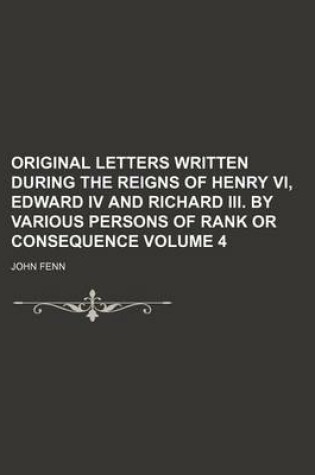 ORIGINAL LETTERS WRITTEN DURING THE REIGNS OF HENRY VI, EDWARD IV AND RICHARD III. BY VARIOUS PERSONS OF RANK OR CONSEQUENCE VOLUME 4

JOHN FENN